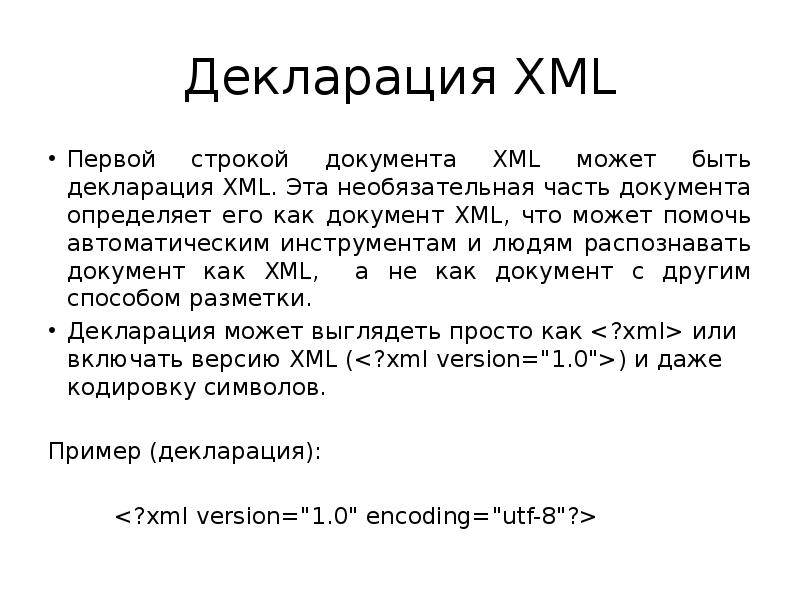 Декларация XML

• Первой строкой документа XML может быть декларация XML. Эта необязательная часть документа определяет его как документ XML, что может помочь автоматическим инструментам и людям распознавать документ как XML, а не как документ с другим способом разметки.

• Декларация может выглядеть просто как <?xml> или включать версию XML (<?xml version="1.0">) и даже кодировку символов.

Пример (декларация):

<?xml version="1.0" encoding="utf-8"?>